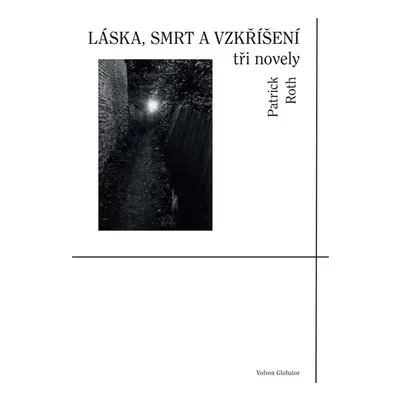 LÁSKA, SMRT A VZKŘÍŠENÍ
tři novely

Patrick
Roth

Volvox Globator